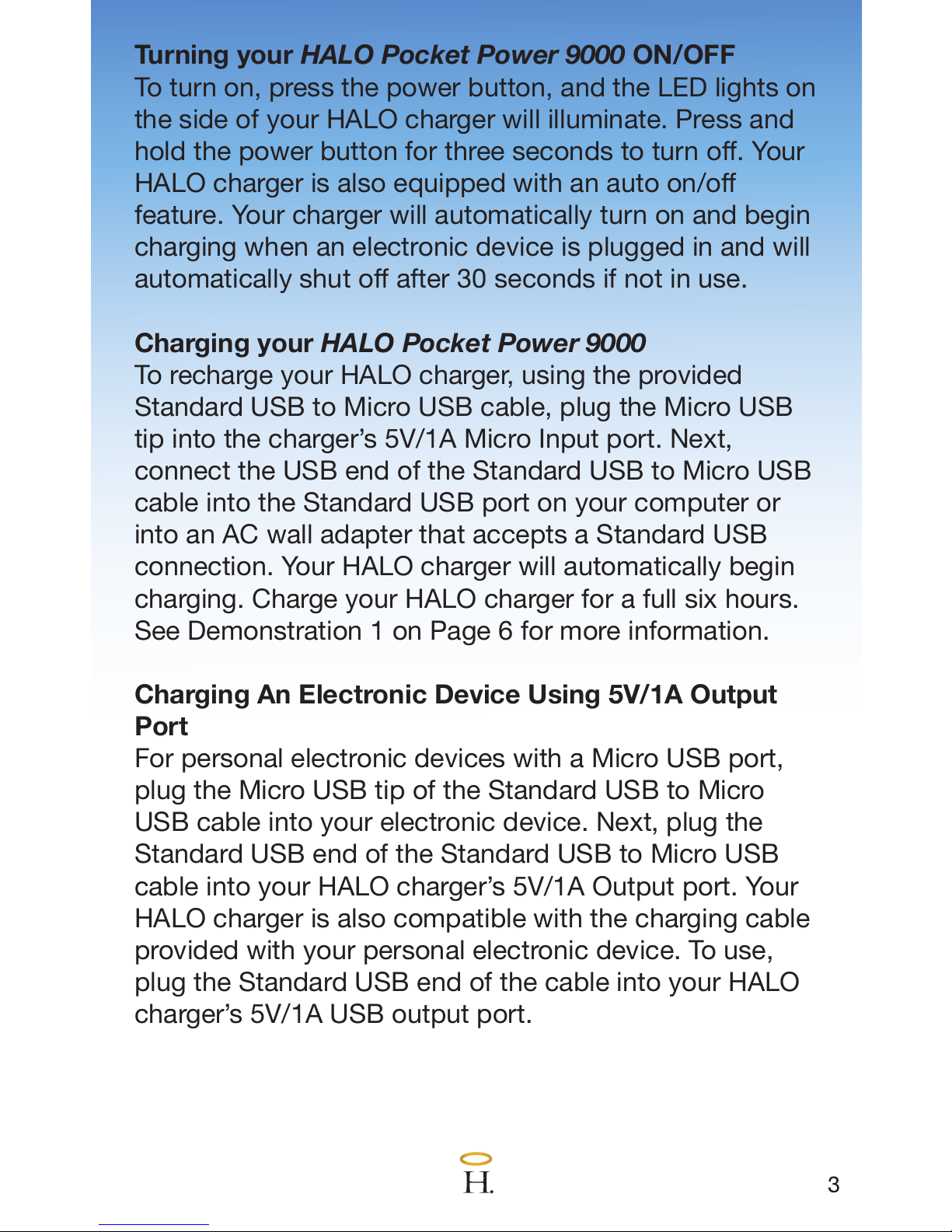 Turning your HALO Pocket Power 9000 ON/OFF
To turn on, press the power button, and the LED lights on the side of your HALO charger will illuminate. Press and hold the power button for three seconds to turn off. Your HALO charger is also equipped with an auto on/off feature. Your charger will automatically turn on and begin charging when an electronic device is plugged in and will automatically shut off after 30 seconds if not in use.

Charging your HALO Pocket Power 9000
To recharge your HALO charger, using the provided Standard USB to Micro USB cable, plug the Micro USB tip into the charger's 5V/1A Micro Input port. Next, connect the USB end of the Standard USB to Micro USB cable into the Standard USB port on your computer or into an AC wall adapter that accepts a Standard USB connection. Your HALO charger will automatically begin charging. Charge your HALO charger for a full six hours. See Demonstration 1 on Page 6 for more information.

Charging An Electronic Device Using 5V/1A Output Port
For personal electronic devices with a Micro USB port, plug the Micro USB tip of the Standard USB to Micro USB cable into your electronic device. Next, plug the Standard USB end of the Standard USB to Micro USB cable into your HALO charger's 5V/1A Output port. Your HALO charger is also compatible with the charging cable provided with your personal electronic device. To use, plug the Standard USB end of the cable into your HALO charger's 5V/1A USB output port.

H.

3